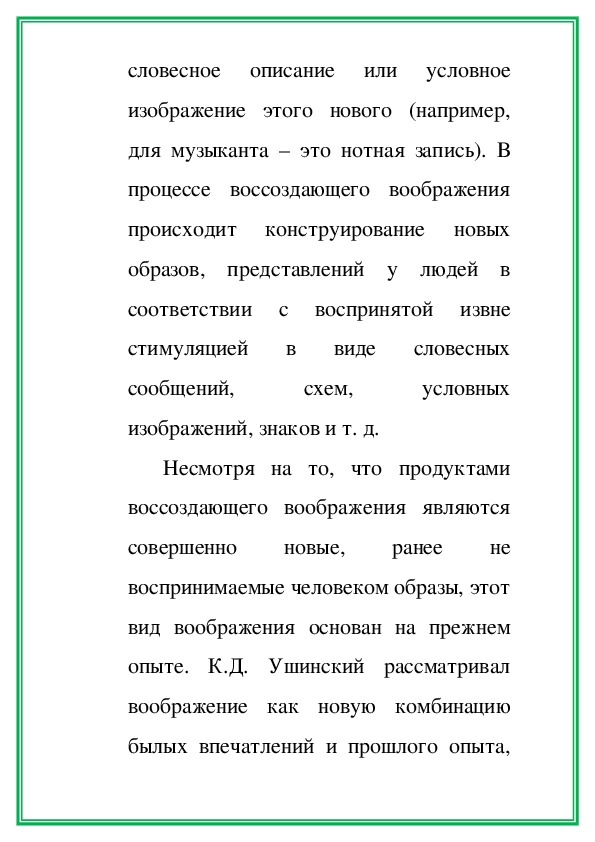 словесное описание или условное изображение этого нового (например, для музыканта – это нотная запись). В процессе воссоздающего воображения происходит конструирование новых образов, представлений у людей в соответствии с воспринятой извне стимуляцией в виде словесных сообщений, схем, условных изображений, знаков и т. д.

Несмотря на то, что продуктами воссоздающего воображения являются совершенно новые, ранее не воспринимаемые человеком образы, этот вид воображения основан на прежнем опыте. К.Д. Ушинский рассматривал воображение как новую комбинацию былых впечатлений и прошлого опыта,